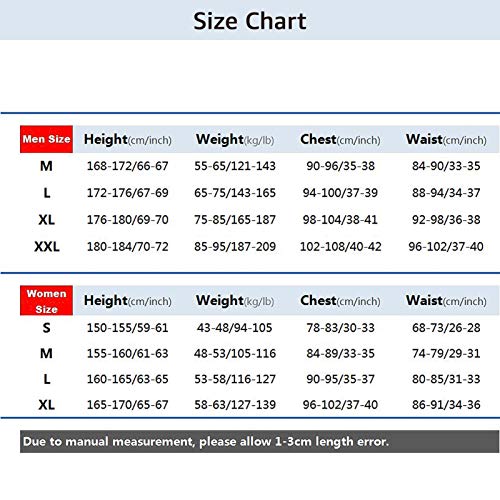 Size Chart

| Men Size | Height(cm/inch) | Weight(kg/lb) | Chest(cm/inch) | Waist(cm/inch) |
|---|---|---|---|---|
| M | 168-172/66-67 | 55-65/121-143 | 90-96/35-38 | 84-90/33-35 |
| L | 172-176/67-69 | 65-75/143-165 | 94-100/37-39 | 88-94/34-37 |
| XL | 176-180/69-70 | 75-85/165-187 | 98-104/38-41 | 92-98/36-38 |
| XXL | 180-184/70-72 | 85-95/187-209 | 102-108/40-42 | 96-102/37-40 |

| Women Size | Height(cm/inch) | Weight(kg/lb) | Chest(cm/inch) | Waist(cm/inch) |
|---|---|---|---|---|
| S | 150-155/59-61 | 43-48/94-105 | 78-83/30-33 | 68-73/26-28 |
| M | 155-160/61-63 | 48-53/105-116 | 84-89/33-35 | 74-79/29-31 |
| L | 160-165/63-65 | 53-58/116-127 | 90-95/35-37 | 80-85/31-33 |
| XL | 165-170/65-67 | 58-63/127-139 | 96-102/37-40 | 86-91/34-36 |

Due to manual measurement, please allow 1-3cm length error.